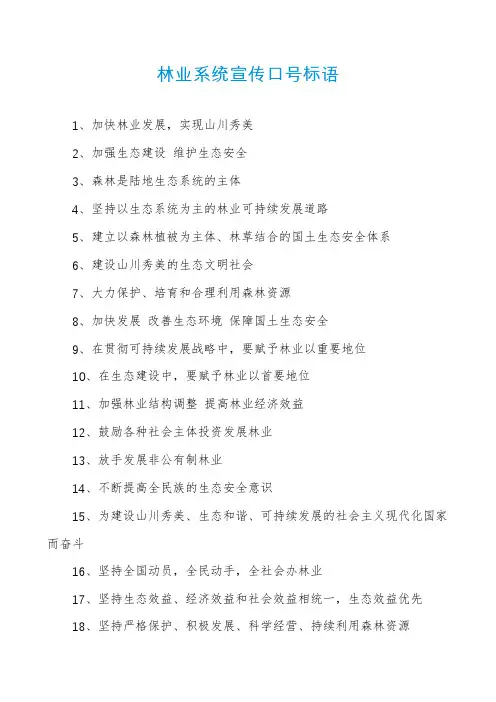 林业系统宣传口号标语

1、加快林业发展，实现山川秀美

2、加强生态建设 维护生态安全

3、森林是陆地生态系统的主体

4、坚持以生态系统为主的林业可持续发展道路

5、建立以森林植被为主体、林草结合的国土生态安全体系

6、建设山川秀美的生态文明社会

7、大力保护、培育和合理利用森林资源

8、加快发展 改善生态环境 保障国土生态安全

9、在贯彻可持续发展战略中，要赋予林业以重要地位

10、在生态建设中，要赋予林业以首要地位

11、加强林业结构调整 提高林业经济效益

12、鼓励各种社会主体投资发展林业

13、放手发展非公有制林业

14、不断提高全民族的生态安全意识

15、为建设山川秀美、生态和谐、可持续发展的社会主义现代化国家而奋斗

16、坚持全国动员，全民动手，全社会办林业

17、坚持生态效益、经济效益和社会效益相统一，生态效益优先

18、坚持严格保护、积极发展、科学经营、持续利用森林资源